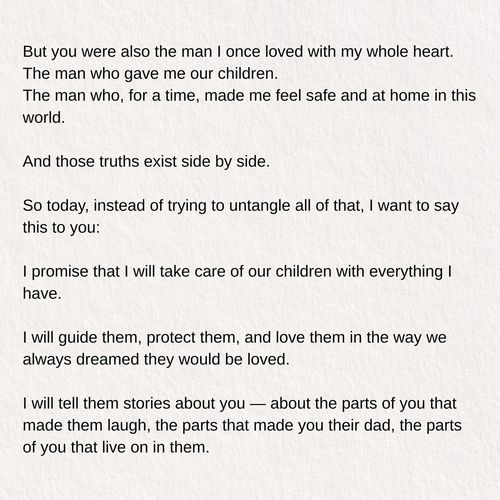 But you were also the man I once loved with my whole heart.
The man who gave me our children.
The man who, for a time, made me feel safe and at home in this world.

And those truths exist side by side.

So today, instead of trying to untangle all of that, I want to say this to you:

I promise that I will take care of our children with everything I have.

I will guide them, protect them, and love them in the way we always dreamed they would be loved.

I will tell them stories about you — about the parts of you that made them laugh, the parts that made you their dad, the parts of you that live on in them.